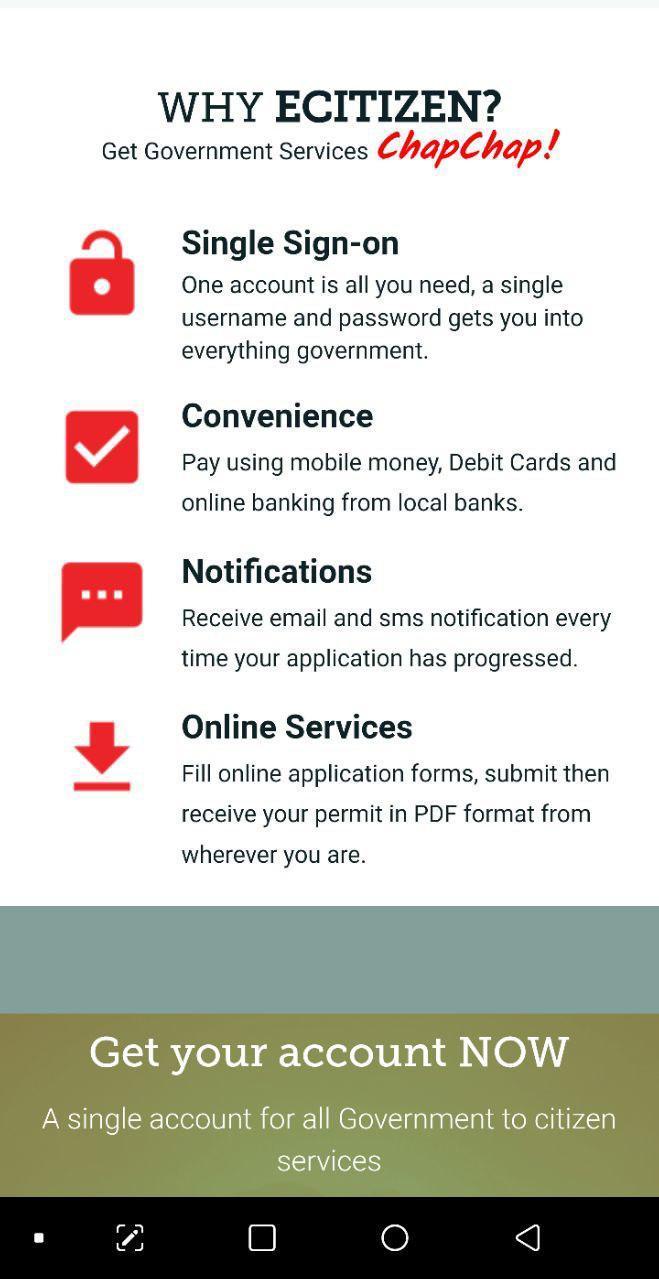 WHY ECITIZEN?
Get Government Services ChapChap!

Single Sign-on
One account is all you need, a single username and password gets you into everything government.

Convenience
Pay using mobile money, Debit Cards and online banking from local banks.

Notifications
Receive email and sms notification every time your application has progressed.

Online Services
Fill online application forms, submit then receive your permit in PDF format from wherever you are.

Get your account NOW
A single account for all Government to citizen services